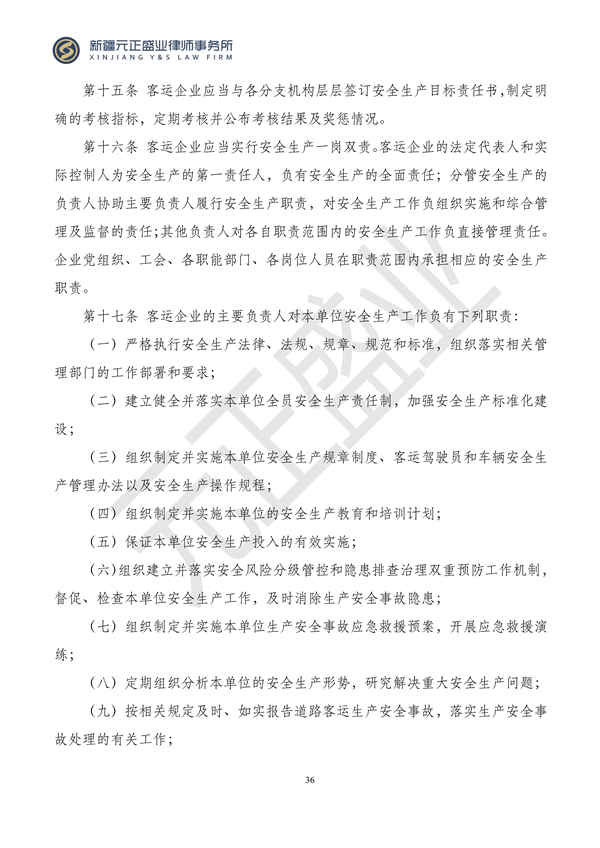 新疆元正盛业律师事务所
XINJIANG Y&S LAW FIRM

第十五条 客运企业应当与各分支机构层层签订安全生产目标责任书，制定明确的考核指标，定期考核并公布考核结果及奖惩情况。

第十六条 客运企业应当实行安全生产一岗双责。客运企业的法定代表人和实际控制人为安全生产的第一责任人，负有安全生产的全面责任；分管安全生产的负责人协助主要负责人履行安全生产职责，对安全生产工作负组织实施和综合管理及监督的责任；其他负责人对各自职责范围内的安全生产工作负直接管理责任。企业党组织、工会、各职能部门、各岗位人员在职责范围内承担相应的安全生产职责。

第十七条 客运企业的主要负责人对本单位安全生产工作负有下列职责：

（一）严格执行安全生产法律、法规、规章、规范和标准，组织落实相关管理部门的工作部署和要求；

（二）建立健全并落实本单位全员安全生产责任制，加强安全生产标准化建设；

（三）组织制定并实施本单位安全生产规章制度、客运驾驶员和车辆安全生产管理办法以及安全生产操作规程；

（四）组织制定并实施本单位的安全生产教育和培训计划；

（五）保证本单位安全生产投入的有效实施；

（六）组织建立并落实安全风险分级管控和隐患排查治理双重预防工作机制，督促、检查本单位安全生产工作，及时消除生产安全事故隐患；

（七）组织制定并实施本单位生产安全事故应急救援预案，开展应急救援演练；

（八）定期组织分析本单位的安全生产形势，研究解决重大安全生产问题；

（九）按相关规定及时、如实报告道路客运生产安全事故，落实生产安全事故处理的有关工作；

36

元正盛业